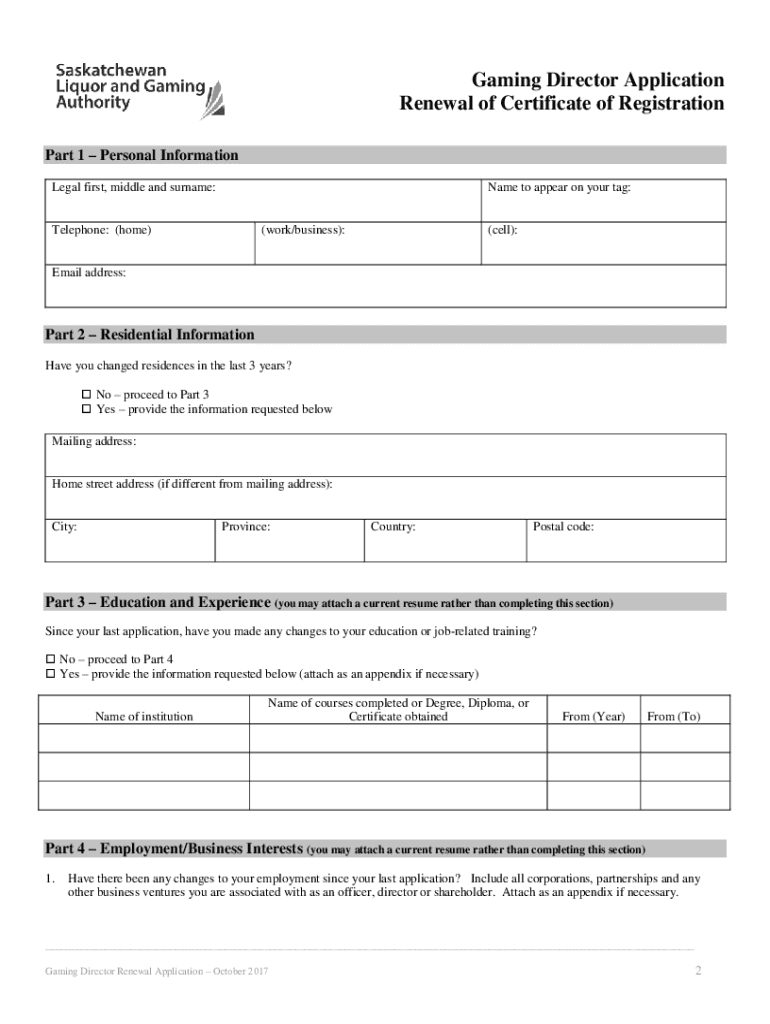 Saskatchewan Liquor and Gaming Authority

Gaming Director Application
Renewal of Certificate of Registration

Part 1 – Personal Information

| Legal first, middle and surname: | | Name to appear on your tag: |
|---|---|---|
| Telephone: (home) | (work/business): | (cell): |
| Email address: | | |

Part 2 – Residential Information

Have you changed residences in the last 3 years?

☐ No – proceed to Part 3
☐ Yes – provide the information requested below

| Mailing address: | | | |
|---|---|---|---|
| Home street address (if different from mailing address): | | | |
| City: | Province: | Country: | Postal code: |

Part 3 – Education and Experience (you may attach a current resume rather than completing this section)

Since your last application, have you made any changes to your education or job-related training?

☐ No – proceed to Part 4
☐ Yes – provide the information requested below (attach as an appendix if necessary)

| Name of institution | Name of courses completed or Degree, Diploma, or Certificate obtained | From (Year) | From (To) |
|---|---|---|---|
| | | | |
| | | | |
| | | | |

Part 4 – Employment/Business Interests (you may attach a current resume rather than completing this section)

1. Have there been any changes to your employment since your last application? Include all corporations, partnerships and any other business ventures you are associated with as an officer, director or shareholder. Attach as an appendix if necessary.

Gaming Director Renewal Application – October 2017

2